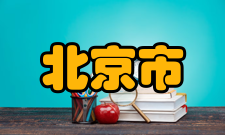 北京市